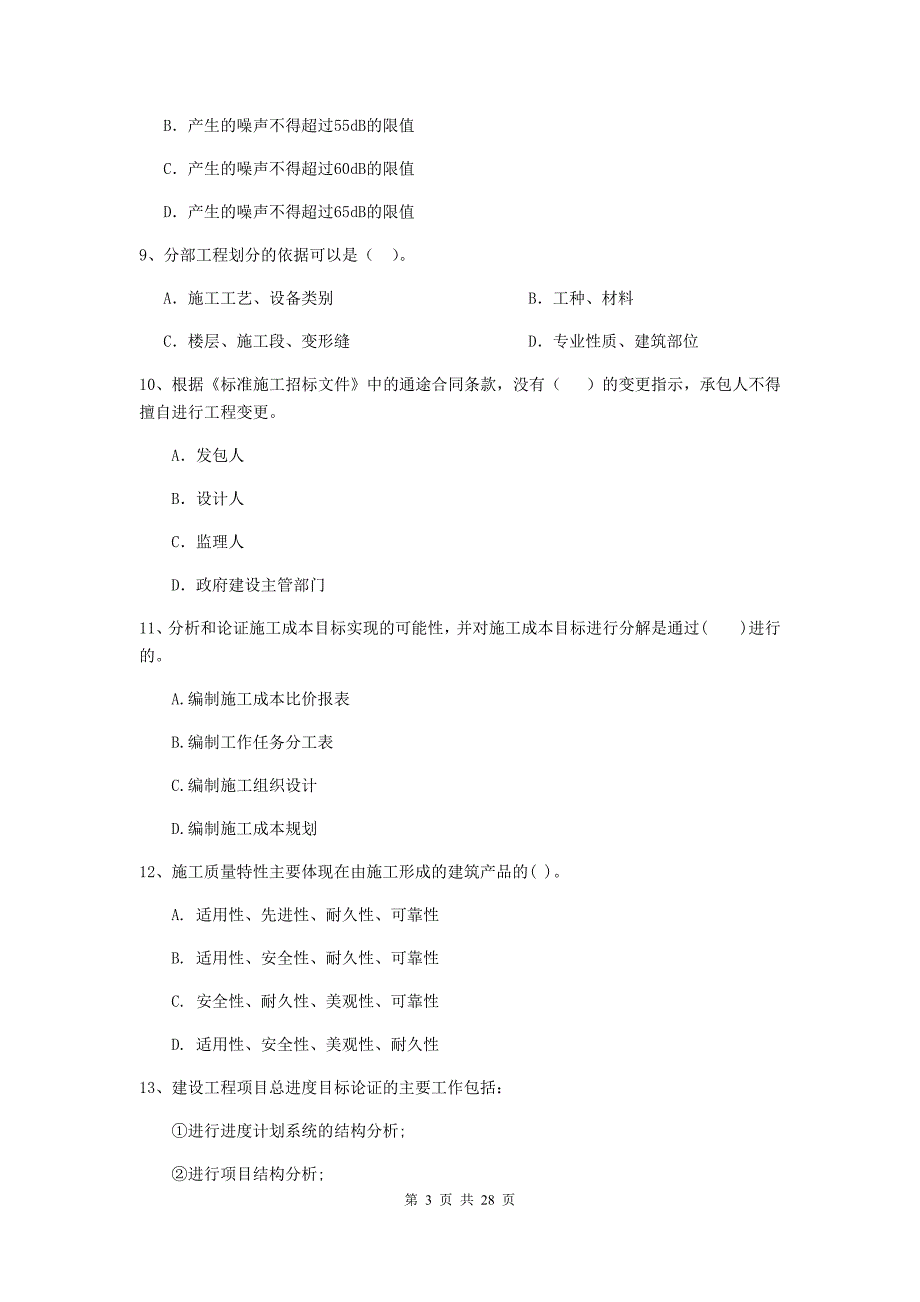 B. 产生的噪声不得超过55dB的限值

C. 产生的噪声不得超过60dB的限值

D. 产生的噪声不得超过65dB的限值

9、分部工程划分的依据可以是（ ）。

A. 施工工艺、设备类别

B. 工种、材料

C. 楼层、施工段、变形缝

D. 专业性质、建筑部位

10、根据《标准施工招标文件》中的通途合同条款，没有（　）的变更指示，承包人不得擅自进行工程变更。

A. 发包人

B. 设计人

C. 监理人

D. 政府建设主管部门

11、分析和论证施工成本目标实现的可能性，并对施工成本目标进行分解是通过(　　)进行的。

A.编制施工成本比价报表

B.编制工作任务分工表

C.编制施工组织设计

D.编制施工成本规划

12、施工质量特性主要体现在由施工形成的建筑产品的( )。

A. 适用性、先进性、耐久性、可靠性

B. 适用性、安全性、耐久性、可靠性

C. 安全性、耐久性、美观性、可靠性

D. 适用性、安全性、美观性、耐久性

13、建设工程项目总进度目标论证的主要工作包括：

①进行进度计划系统的结构分析;

②进行项目结构分析;

第 3 页 共 28 页